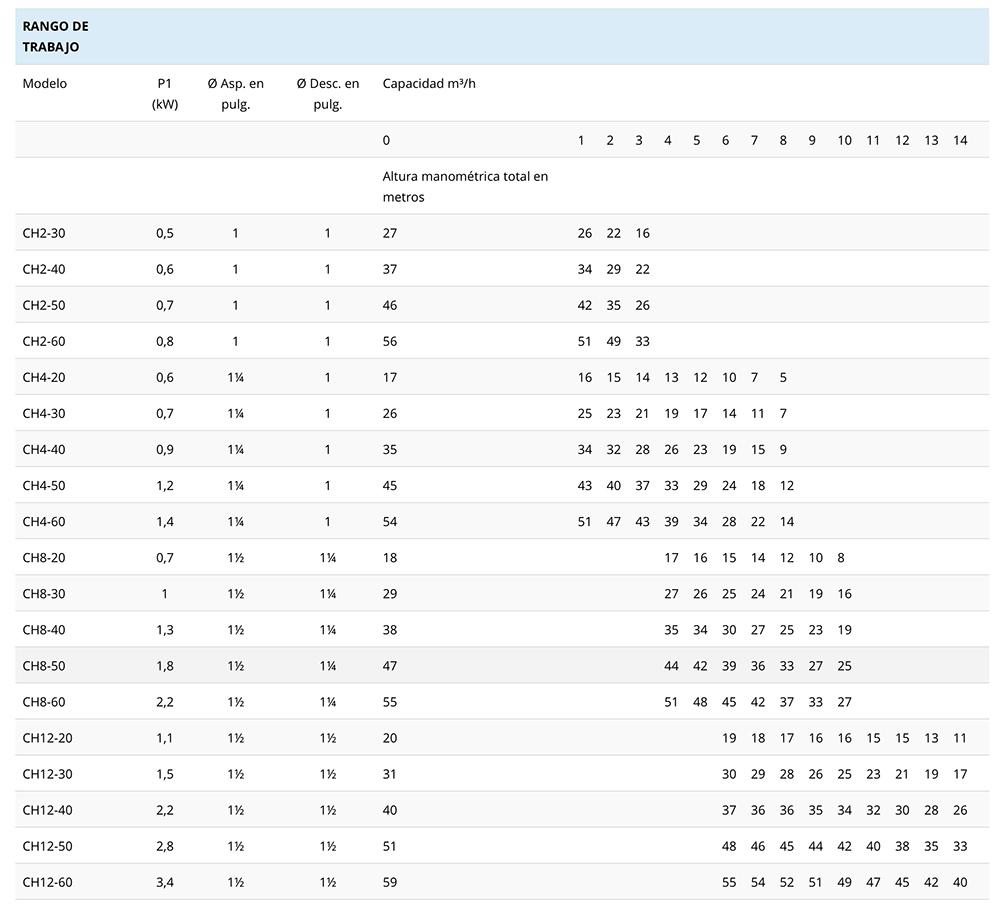 RANGO DE TRABAJO

| Modelo | P1 (kW) | Ø Asp. en pulg. | Ø Desc. en pulg. | Capacidad m³/h | | | | | | | | | | | | | | |
|---|---|---|---|---|---|---|---|---|---|---|---|---|---|---|---|---|---|---|
| | | | | 0 | 1 | 2 | 3 | 4 | 5 | 6 | 7 | 8 | 9 | 10 | 11 | 12 | 13 | 14 |
| | | | | Altura manométrica total en metros | | | | | | | | | | | | | | |
| CH2-30 | 0,5 | 1 | 1 | 27 | 26 | 22 | 16 | | | | | | | | | | | |
| CH2-40 | 0,6 | 1 | 1 | 37 | 34 | 29 | 22 | | | | | | | | | | | |
| CH2-50 | 0,7 | 1 | 1 | 46 | 42 | 35 | 26 | | | | | | | | | | | |
| CH2-60 | 0,8 | 1 | 1 | 56 | 51 | 49 | 33 | | | | | | | | | | | |
| CH4-20 | 0,6 | 1¼ | 1 | 17 | 16 | 15 | 14 | 13 | 12 | 10 | 7 | 5 | | | | | | |
| CH4-30 | 0,7 | 1¼ | 1 | 26 | 25 | 23 | 21 | 19 | 17 | 14 | 11 | 7 | | | | | | |
| CH4-40 | 0,9 | 1¼ | 1 | 35 | 34 | 32 | 28 | 26 | 23 | 19 | 15 | 9 | | | | | | |
| CH4-50 | 1,2 | 1¼ | 1 | 45 | 43 | 40 | 37 | 33 | 29 | 24 | 18 | 12 | | | | | | |
| CH4-60 | 1,4 | 1¼ | 1 | 54 | 51 | 47 | 43 | 39 | 34 | 28 | 22 | 14 | | | | | | |
| CH8-20 | 0,7 | 1½ | 1¼ | 18 | | | | 17 | 16 | 15 | 14 | 12 | 10 | 8 | | | | |
| CH8-30 | 1 | 1½ | 1¼ | 29 | | | | 27 | 26 | 25 | 24 | 21 | 19 | 16 | | | | |
| CH8-40 | 1,3 | 1½ | 1¼ | 38 | | | | 35 | 34 | 30 | 27 | 25 | 23 | 19 | | | | |
| CH8-50 | 1,8 | 1½ | 1¼ | 47 | | | | 44 | 42 | 39 | 36 | 33 | 27 | 25 | | | | |
| CH8-60 | 2,2 | 1½ | 1¼ | 55 | | | | 51 | 48 | 45 | 42 | 37 | 33 | 27 | | | | |
| CH12-20 | 1,1 | 1½ | 1½ | 20 | | | | | | 19 | 18 | 17 | 16 | 16 | 15 | 15 | 13 | 11 |
| CH12-30 | 1,5 | 1½ | 1½ | 31 | | | | | | 30 | 29 | 28 | 26 | 25 | 23 | 21 | 19 | 17 |
| CH12-40 | 2,2 | 1½ | 1½ | 40 | | | | | | 37 | 36 | 36 | 35 | 34 | 32 | 30 | 28 | 26 |
| CH12-50 | 2,8 | 1½ | 1½ | 51 | | | | | | 48 | 46 | 45 | 44 | 42 | 40 | 38 | 35 | 33 |
| CH12-60 | 3,4 | 1½ | 1½ | 59 | | | | | | 55 | 54 | 52 | 51 | 49 | 47 | 45 | 42 | 40 |